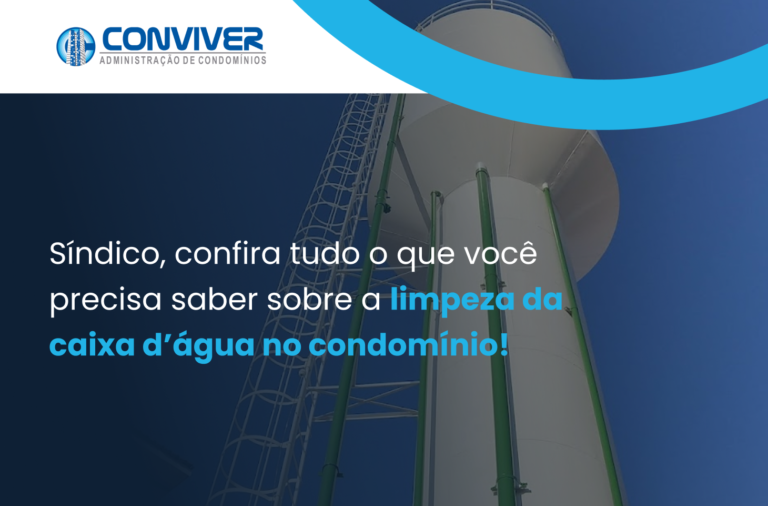 CONVIVER
ADMINISTRAÇÃO DE CONDOMÍNIOS

Síndico, confira tudo o que você precisa saber sobre a limpeza da caixa d'água no condomínio!